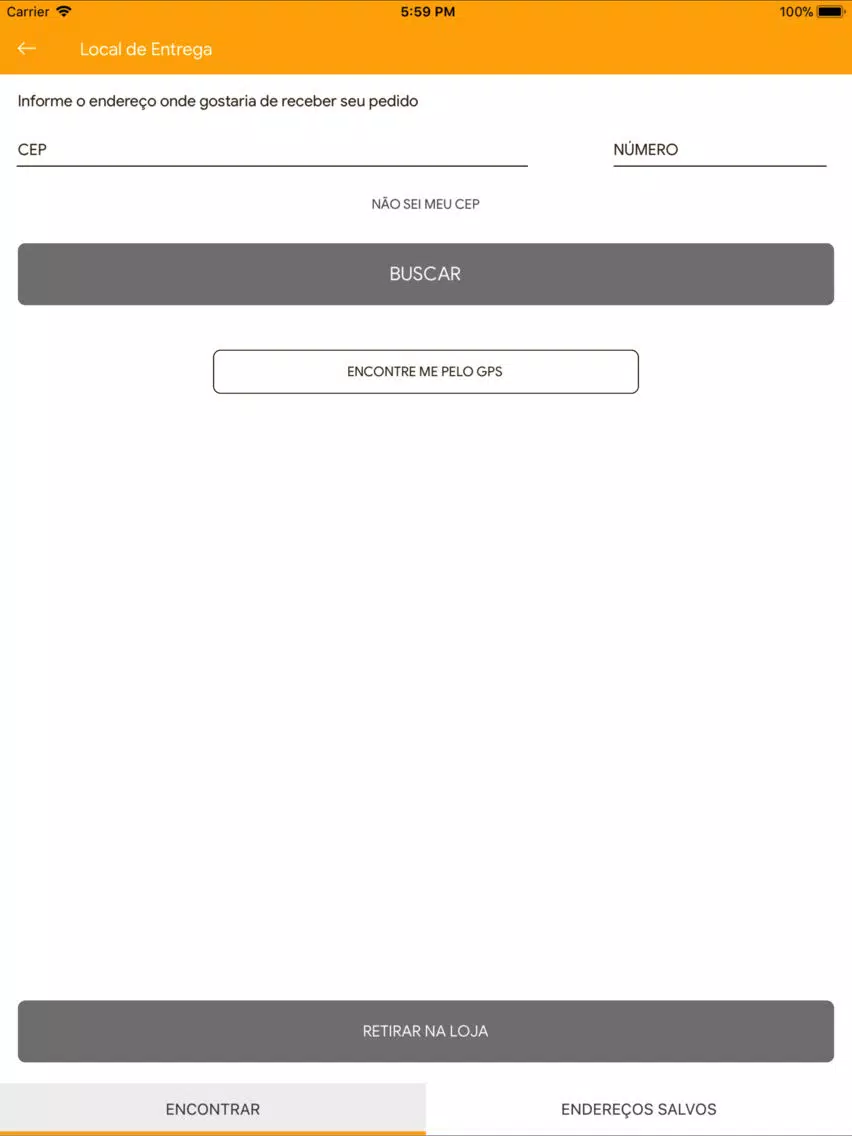 Carrier 5:59 PM 100%

Local de Entrega

Informe o endereço onde gostaria de receber seu pedido

CEP

NÚMERO

NÃO SEI MEU CEP

BUSCAR

ENCONTRE ME PELO GPS

RETIRAR NA LOJA

ENCONTRAR

ENDEREÇOS SALVOS